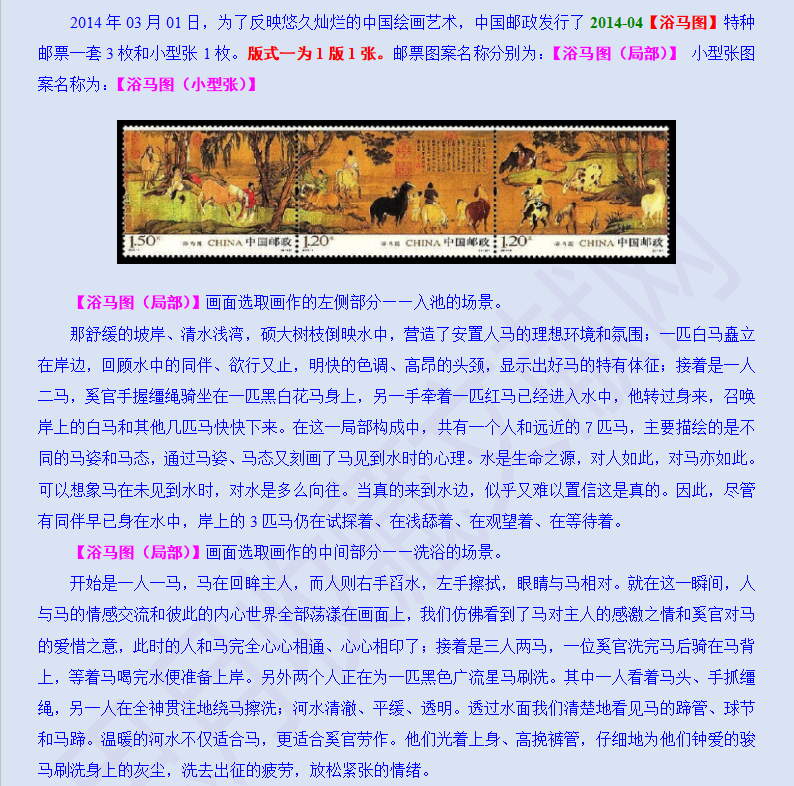 2014 年 03 月 01 日，为了反映悠久灿烂的中国绘画艺术，中国邮政发行了 2014-04【浴马图】特种邮票一套 3 枚和小型张 1 枚。版式一为 1 版 1 张。邮票图案名称分别为：【浴马图（局部）】 小型张图案名称为：【浴马图（小型张）】

1.50元 浴马图 CHINA 中国邮政 1.20元 浴马图 CHINA 中国邮政 1.20元 浴马图 CHINA 中国邮政

【浴马图（局部）】画面选取画作的左侧部分——入池的场景。

那舒缓的坡岸、清水浅湾，硕大树枝倒映水中，营造了安置人马的理想环境和氛围；一匹白马矗立在岸边，回顾水中的同伴、欲行又止，明快的色调、高昂的头颈，显示出好马的特有体征；接着是一人二马，奚官手握缰绳骑坐在一匹黑白花马身上，另一手牵着一匹红马已经进入水中，他转过身来，召唤岸上的白马和其他几匹马快快下来。在这一局部构成中，共有一个人和远近的 7 匹马，主要描绘的是不同的马姿和马态，通过马姿、马态又刻画了马见到水时的心理。水是生命之源，对人如此，对马亦如此。可以想象马在未见到水时，对水是多么向往。当真的来到水边，似乎又难以置信这是真的。因此，尽管有同伴早已身在水中，岸上的 3 匹马仍在试探着、在浅舔着、在观望着、在等待着。

【浴马图（局部）】画面选取画作的中间部分——洗浴的场景。

开始是一人一马，马在回眸主人，而人则右手舀水，左手擦拭，眼睛与马相对。就在这一瞬间，人与马的情感交流和彼此的内心世界全部荡漾在画面上，我们仿佛看到了马对主人的感激之情和奚官对马的爱惜之意，此时的人和马完全心心相通、心心相印了；接着是三人两马，一位奚官洗完马后骑在马背上，等着马喝完水便准备上岸。另外两个人正在为一匹黑色广流星马刷洗。其中一人看着马头、手抓缰绳，另一人在全神贯注地绕马擦洗；河水清澈、平缓、透明。透过水面我们清楚地看见马的蹄管、球节和马蹄。温暖的河水不仅适合马，更适合奚官劳作。他们光着上身、高挽裤管，仔细地为他们钟爱的骏马刷洗身上的灰尘，洗去出征的疲劳，放松紧张的情绪。